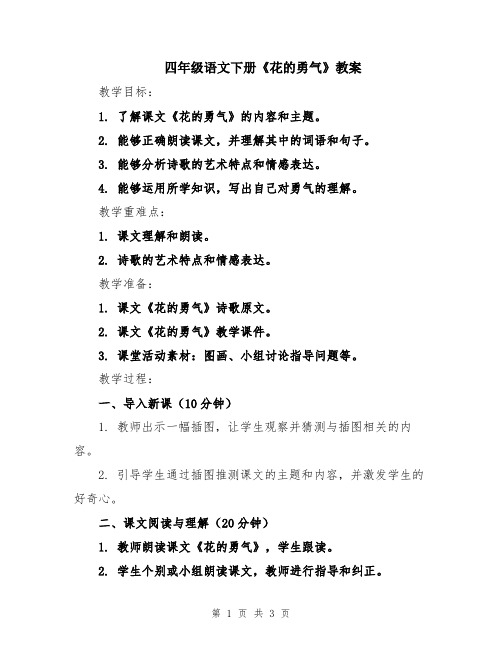 四年级语文下册《花的勇气》教案

教学目标：

1. 了解课文《花的勇气》的内容和主题。

2. 能够正确朗读课文，并理解其中的词语和句子。

3. 能够分析诗歌的艺术特点和情感表达。

4. 能够运用所学知识，写出自己对勇气的理解。

教学重难点：

1. 课文理解和朗读。

2. 诗歌的艺术特点和情感表达。

教学准备：

1. 课文《花的勇气》诗歌原文。

2. 课文《花的勇气》教学课件。

3. 课堂活动素材：图画、小组讨论指导问题等。

教学过程：

一、导入新课（10分钟）

1. 教师出示一幅插图，让学生观察并猜测与插图相关的内容。

2. 引导学生通过插图推测课文的主题和内容，并激发学生的好奇心。

二、课文阅读与理解（20分钟）

1. 教师朗读课文《花的勇气》，学生跟读。

2. 学生个别或小组朗读课文，教师进行指导和纠正。

第 1 页 共 3 页